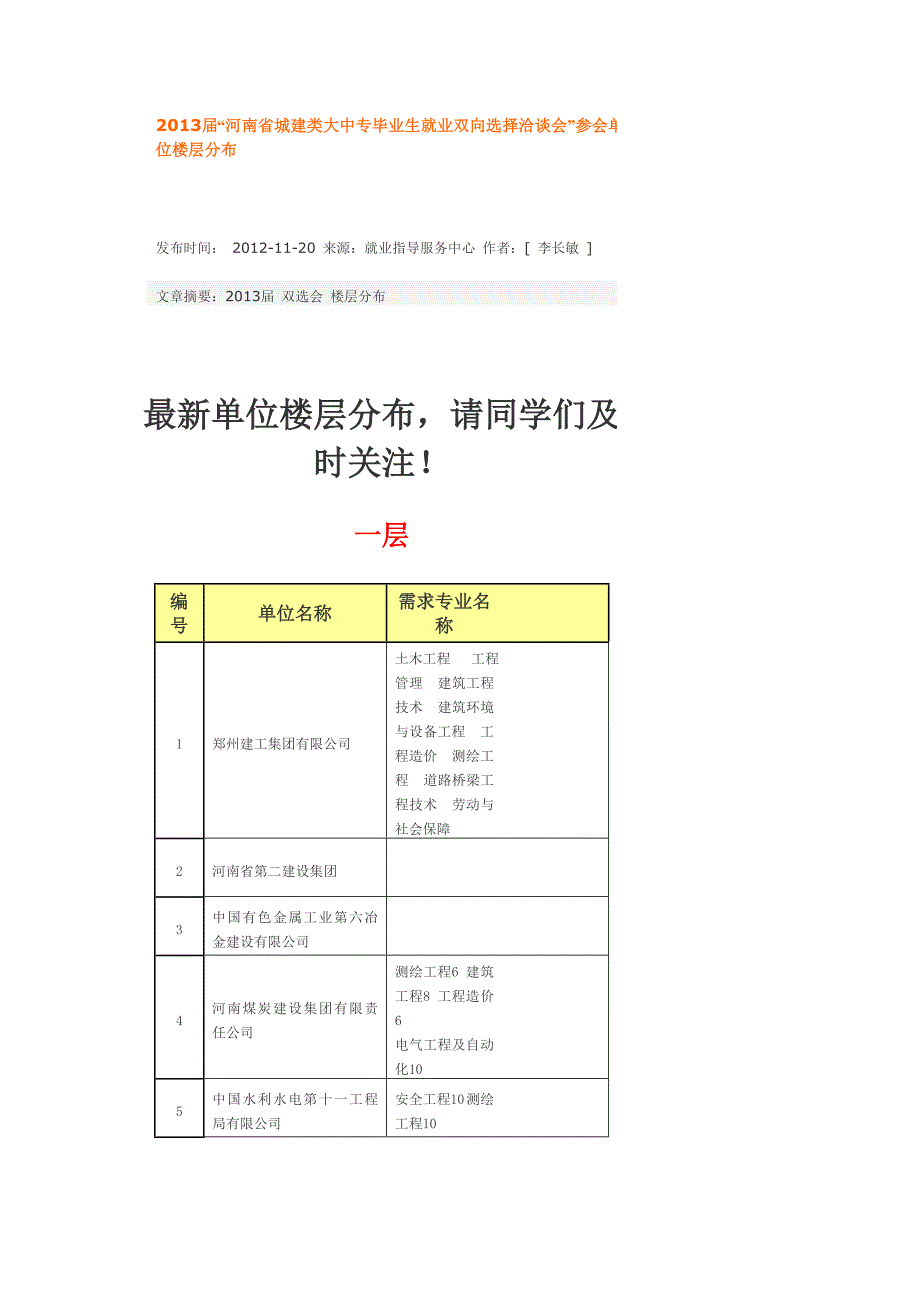 2013届“河南省城建类大中专毕业生就业双向选择洽谈会”参会单位楼层分布

发布时间： 2012-11-20 来源：就业指导服务中心 作者：[ 李长敏 ]

文章摘要：2013届 双选会 楼层分布

最新单位楼层分布，请同学们及时关注！

一层

| 编号 | 单位名称 | 需求专业名称 |
|---|---|---|
| 1 | 郑州建工集团有限公司 | 土木工程 工程管理 建筑工程技术 建筑环境与设备工程 工程造价 测绘工程 道路桥梁工程技术 劳动与社会保障 |
| 2 | 河南省第二建设集团 | |
| 3 | 中国有色金属工业第六冶金建设有限公司 | |
| 4 | 河南煤炭建设集团有限责任公司 | 测绘工程6 建筑工程8 工程造价6 电气工程及自动化10 |
| 5 | 中国水利水电第十一工程局有限公司 | 安全工程10测绘工程10 |